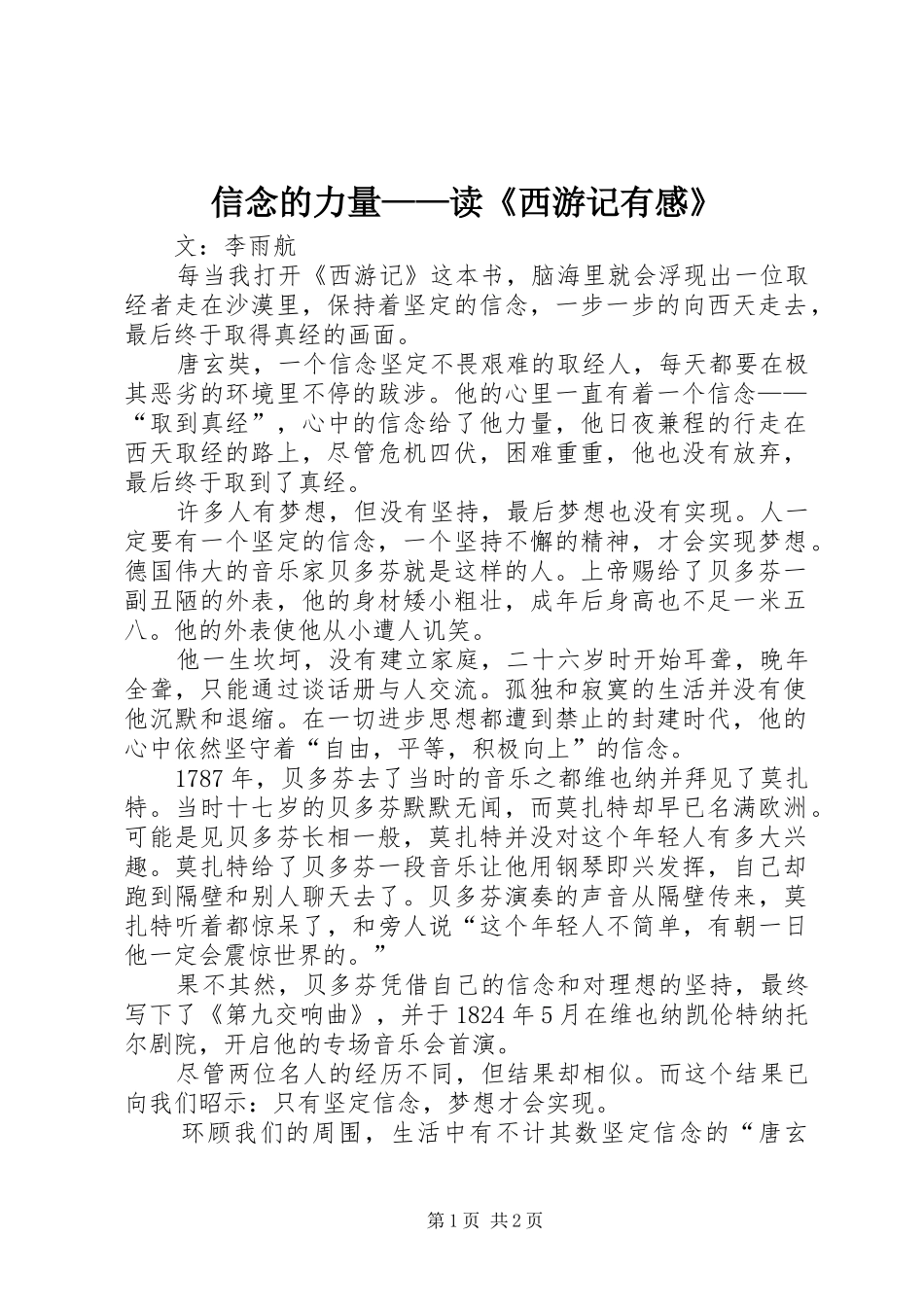 信念的力量——读《西游记有感》

文：李雨航

每当我打开《西游记》这本书，脑海里就会浮现出一位取经者走在沙漠里，保持着坚定的信念，一步一步的向西天走去，最后终于取得真经的画面。

唐玄奘，一个信念坚定不畏艰难的取经人，每天都要在极其恶劣的环境里不停的跋涉。他的心里一直有着一个信念——“取到真经”，心中的信念给了他力量，他日夜兼程的行走在西天取经的路上，尽管危机四伏，困难重重，他也没有放弃，最后终于取到了真经。

许多人有梦想，但没有坚持，最后梦想也没有实现。人一定要有一个坚定的信念，一个坚持不懈的精神，才会实现梦想。德国伟大的音乐家贝多芬就是这样的人。上帝赐给了贝多芬一副丑陋的外表，他的身材矮小粗壮，成年后身高也不足一米五八。他的外表使他从小遭人讥笑。

他一生坎坷，没有建立家庭，二十六岁时开始耳聋，晚年全聋，只能通过谈话册与人交流。孤独和寂寞的生活并没有使他沉默和退缩。在一切进步思想都遭到禁止的封建时代，他的心中依然坚守着“自由，平等，积极向上”的信念。

1787年，贝多芬去了当时的音乐之都维也纳并拜见了莫扎特。当时十七岁的贝多芬默默无闻，而莫扎特却早已名满欧洲。可能是见贝多芬长相一般，莫扎特并没对这个年轻人有多大兴趣。莫扎特给了贝多芬一段音乐让他用钢琴即兴发挥，自己却跑到隔壁和别人聊天去了。贝多芬演奏的声音从隔壁传来，莫扎特听着都惊呆了，和旁人说“这个年轻人不简单，有朝一日他一定会震惊世界的。”

果不其然，贝多芬凭借自己的信念和对理想的坚持，最终写下了《第九交响曲》，并于1824年5月在维也纳凯伦特纳托尔剧院，开启他的专场音乐会首演。

尽管两位名人的经历不同，但结果却相似。而这个结果已向我们昭示：只有坚定信念，梦想才会实现。

环顾我们的周围，生活中有不计其数坚定信念的“唐玄

第1页 共2页